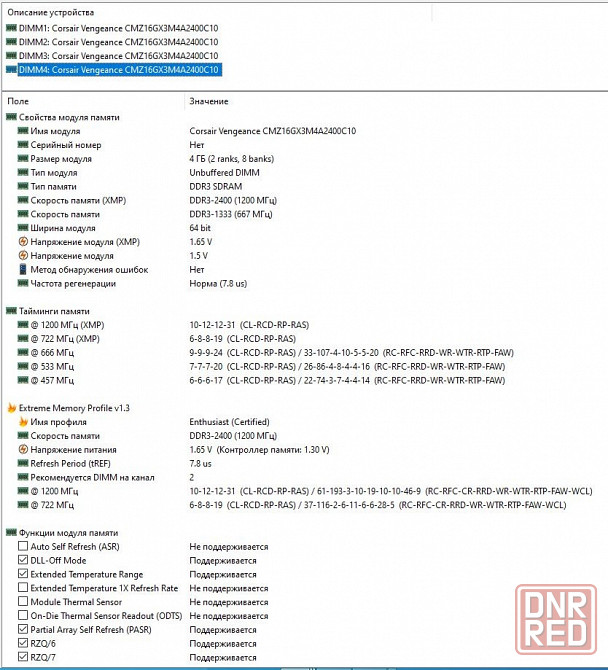 Описание устройства
DIMM1: Corsair Vengeance CMZ16GX3M4A2400C10
DIMM2: Corsair Vengeance CMZ16GX3M4A2400C10
DIMM3: Corsair Vengeance CMZ16GX3M4A2400C10
DIMM4: Corsair Vengeance CMZ16GX3M4A2400C10

| Поле | Значение |
|---|---|
| Свойства модуля памяти | |
| Имя модуля | Corsair Vengeance CMZ16GX3M4A2400C10 |
| Серийный номер | Нет |
| Размер модуля | 4 ГБ (2 ranks, 8 banks) |
| Тип модуля | Unbuffered DIMM |
| Тип памяти | DDR3 SDRAM |
| Скорость памяти (XMP) | DDR3-2400 (1200 МГц) |
| Скорость памяти | DDR3-1333 (667 МГц) |
| Ширина модуля | 64 bit |
| Напряжение модуля (XMP) | 1.65 V |
| Напряжение модуля | 1.5 V |
| Метод обнаружения ошибок | Нет |
| Частота регенерации | Норма (7.8 us) |
| Тайминги памяти | |
| @ 1200 МГц (XMP) | 10-12-12-31 (CL-RCD-RP-RAS) |
| @ 722 МГц (XMP) | 6-8-8-19 (CL-RCD-RP-RAS) |
| @ 666 МГц | 9-9-9-24 (CL-RCD-RP-RAS) / 33-107-4-10-5-5-20 (RC-RFC-RRD-WR-WTR-RTP-FAW) |
| @ 533 МГц | 7-7-7-20 (CL-RCD-RP-RAS) / 26-86-4-8-4-4-16 (RC-RFC-RRD-WR-WTR-RTP-FAW) |
| @ 457 МГц | 6-6-6-17 (CL-RCD-RP-RAS) / 22-74-3-7-4-4-14 (RC-RFC-RRD-WR-WTR-RTP-FAW) |
| Extreme Memory Profile v1.3 | |
| Имя профиля | Enthusiast (Certified) |
| Скорость памяти | DDR3-2400 (1200 МГц) |
| Напряжение питания | 1.65 V (Контроллер памяти: 1.30 V) |
| Refresh Period (tREF) | 7.8 us |
| Рекомендуется DIMM на канал | 2 |
| @ 1200 МГц | 10-12-12-31 (CL-RCD-RP-RAS) / 61-193-3-10-19-10-10-46-9 (RC-RFC-CR-RRD-WR-WTR-RTP-FAW-WCL) |
| @ 722 МГц | 6-8-8-19 (CL-RCD-RP-RAS) / 37-116-2-6-11-6-6-28-5 (RC-RFC-CR-RRD-WR-WTR-RTP-FAW-WCL) |
| Функции модуля памяти | |
| Auto Self Refresh (ASR) | Не поддерживается |
| DLL-Off Mode | Поддерживается |
| Extended Temperature Range | Поддерживается |
| Extended Temperature 1X Refresh Rate | Не поддерживается |
| Module Thermal Sensor | Не поддерживается |
| On-Die Thermal Sensor Readout (ODTS) | Не поддерживается |
| Partial Array Self Refresh (PASR) | Поддерживается |
| RZQ/6 | Поддерживается |
| RZQ/7 | Поддерживается |

DNR RED